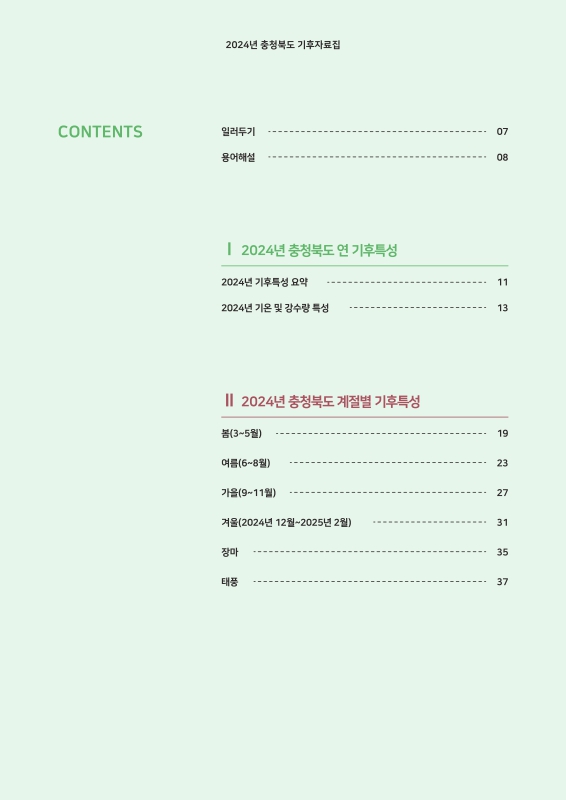 2024년 충청북도 기후자료집

CONTENTS

일러두기 07
용어해설 08

Ⅰ 2024년 충청북도 연 기후특성

2024년 기후특성 요약 11
2024년 기온 및 강수량 특성 13

Ⅱ 2024년 충청북도 계절별 기후특성

봄(3~5월) 19
여름(6~8월) 23
가을(9~11월) 27
겨울(2024년 12월~2025년 2월) 31
장마 35
태풍 37